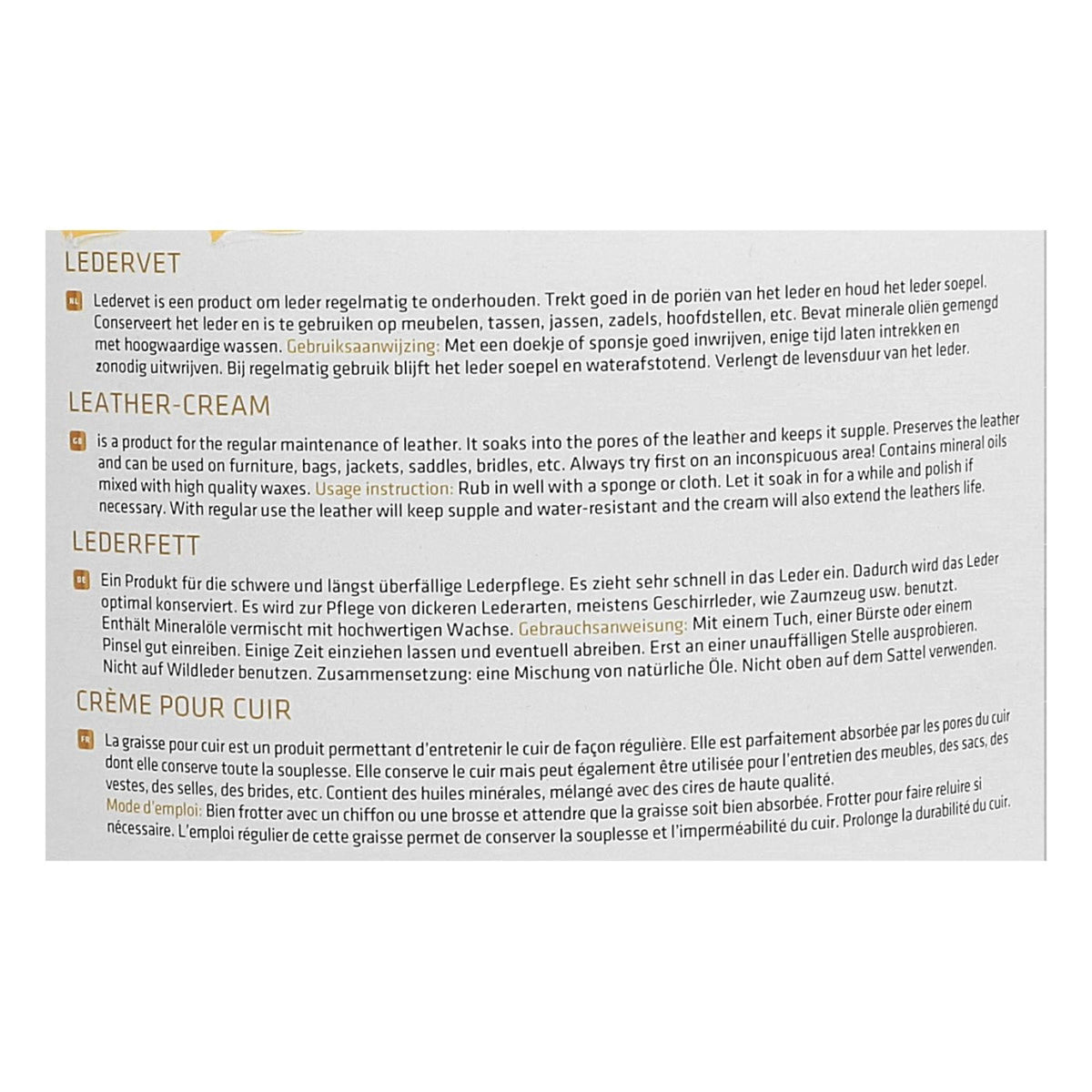 LEDERVET

NL Ledervet is een product om leder regelmatig te onderhouden. Trekt goed in de poriën van het leder en houd het leder soepel. Conserveert het leder en is te gebruiken op meubelen, tassen, jassen, zadels, hoofdstellen, etc. Bevat minerale oliën gemengd met hoogwaardige wassen. Gebruiksaanwijzing: Met een doekje of sponsje goed inwrijven, enige tijd laten intrekken en zonodig uitwrijven. Bij regelmatig gebruik blijft het leder soepel en waterafstotend. Verlengt de levensduur van het leder.

LEATHER-CREAM

GB is a product for the regular maintenance of leather. It soaks into the pores of the leather and keeps it supple. Preserves the leather and can be used on furniture, bags, jackets, saddles, bridles, etc. Always try first on an inconspicuous area! Contains mineral oils mixed with high quality waxes. Usage instruction: Rub in well with a sponge or cloth. Let it soak in for a while and polish if necessary. With regular use the leather will keep supple and water-resistant and the cream will also extend the leathers life.

LEDERFETT

DE Ein Produkt für die schwere und längst überfällige Lederpflege. Es zieht sehr schnell in das Leder ein. Dadurch wird das Leder optimal konserviert. Es wird zur Pflege von dickeren Lederarten, meistens Geschirrleder, wie Zaumzeug usw. benutzt. Enthält Mineralöle vermischt mit hochwertigen Wachse. Gebrauchsanweisung: Mit einem Tuch, einer Bürste oder einem Pinsel gut einreiben. Einige Zeit einziehen lassen und eventuell abreiben. Erst an einer unauffälligen Stelle ausprobieren. Nicht auf Wildleder benutzen. Zusammensetzung: eine Mischung von natürliche Öle. Nicht oben auf dem Sattel verwenden.

CRÈME POUR CUIR

FR La graisse pour cuir est un produit permettant d'entretenir le cuir de façon régulière. Elle est parfaitement absorbée par les pores du cuir dont elle conserve toute la souplesse. Elle conserve le cuir mais peut également être utilisée pour l'entretien des meubles, des sacs, des vestes, des selles, des brides, etc. Contient des huiles minérales, mélangé avec des cires de haute qualité. Mode d'emploi: Bien frotter avec un chiffon ou une brosse et attendre que la graisse soit bien absorbée. Frotter pour faire reluire si nécessaire. L'emploi régulier de cette graisse permet de conserver la souplesse et l'imperméabilité du cuir. Prolonge la durabilité du cuir.